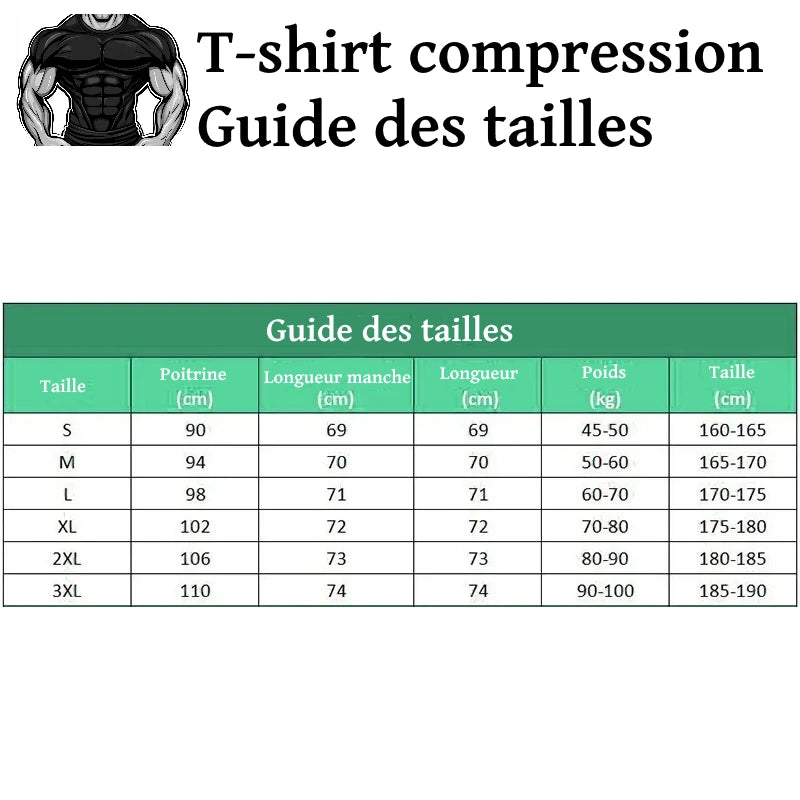 T-shirt compression
Guide des tailles

Guide des tailles

| Taille | Poitrine (cm) | Longueur manche (cm) | Longueur (cm) | Poids (kg) | Taille (cm) |
|---|---|---|---|---|---|
| S | 90 | 69 | 69 | 45-50 | 160-165 |
| M | 94 | 70 | 70 | 50-60 | 165-170 |
| L | 98 | 71 | 71 | 60-70 | 170-175 |
| XL | 102 | 72 | 72 | 70-80 | 175-180 |
| 2XL | 106 | 73 | 73 | 80-90 | 180-185 |
| 3XL | 110 | 74 | 74 | 90-100 | 185-190 |